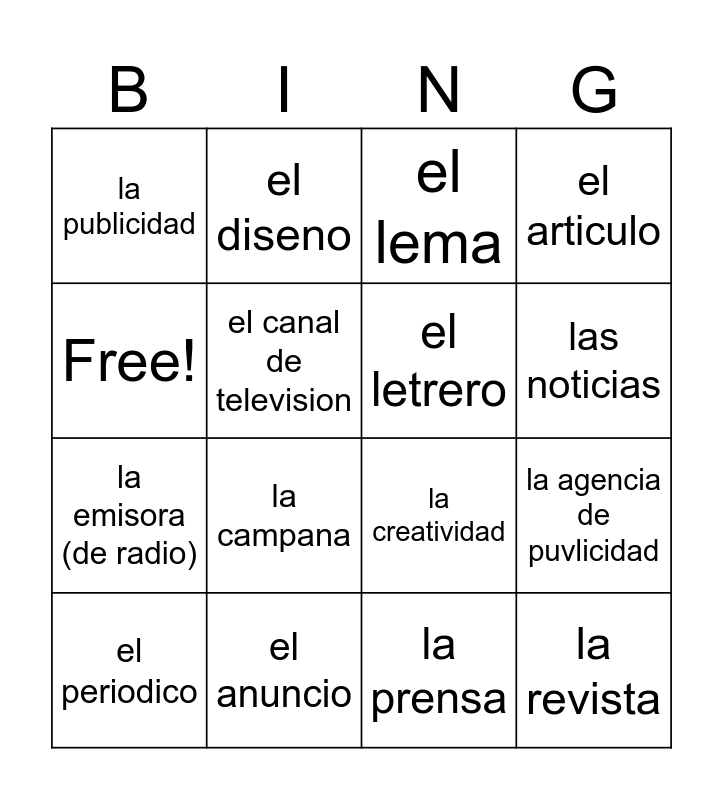 | B | I | N | G |
|---|---|---|---|
| la publicidad | el diseno | el lema | el articulo |
| Free! | el canal de television | el letrero | las noticias |
| la emisora (de radio) | la campana | la creatividad | la agencia de puvlicidad |
| el periodico | el anuncio | la prensa | la revista |